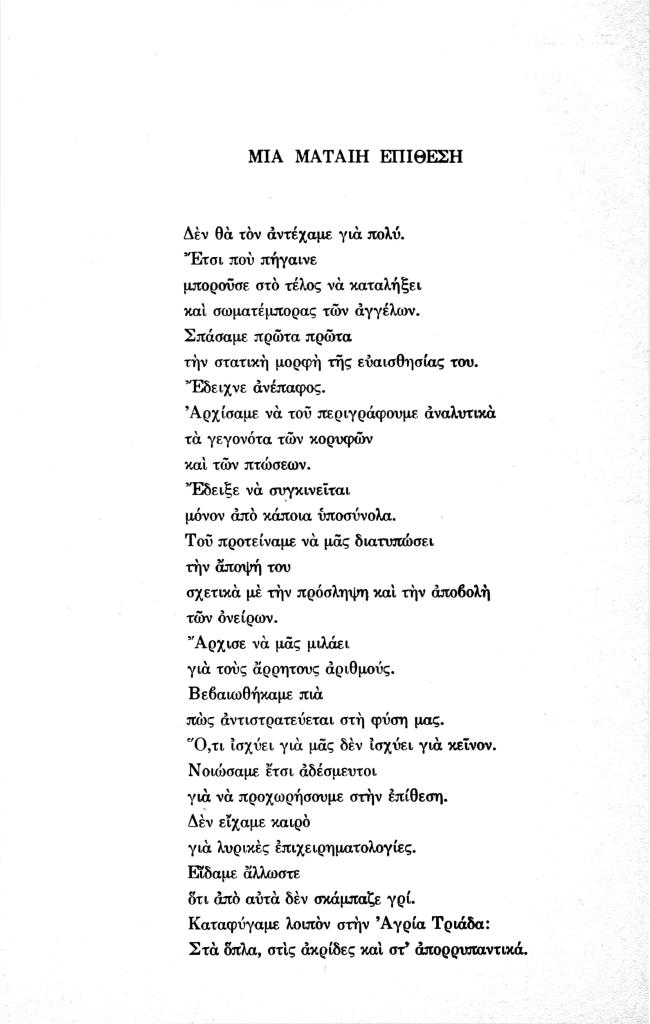 ΜΙΑ ΜΑΤΑΙΗ ΕΠΙΘΕΣΗ

Δὲν θὰ τὸν ἀντέχαμε γιὰ πολύ.
Ἔτσι ποὺ πήγαινε
μποροῦσε στὸ τέλος νὰ καταλήξει
καὶ σωματέμπορας τῶν ἀγγέλων.
Σπάσαμε πρῶτα πρῶτα
τὴν στατικὴ μορφὴ τῆς εὐαισθησίας του.
Ἔδειχνε ἀνέπαφος.
Ἀρχίσαμε νὰ τοῦ περιγράφουμε ἀναλυτικὰ
τὰ γεγονότα τῶν κορυφῶν
καὶ τῶν πτώσεων.
Ἔδειξε νὰ συγκινεῖται
μόνον ἀπὸ κάποια ὑποσύνολα.
Τοῦ προτείναμε νὰ μᾶς διατυπώσει
τὴν ἄποψή του
σχετικὰ μὲ τὴν πρόσληψη καὶ τὴν ἀποβολὴ
τῶν ὀνείρων.
Ἄρχισε νὰ μᾶς μιλάει
γιὰ τοὺς ἄρρητους ἀριθμούς.
Βεβαιωθήκαμε πιὰ
πὼς ἀντιστρατεύεται στὴ φύση μας.
Ὅ,τι ἰσχύει γιὰ μᾶς δὲν ἰσχύει γιὰ κεῖνον.
Νοιώσαμε ἔτσι ἀδέσμευτοι
γιὰ νὰ προχωρήσουμε στὴν ἐπίθεση.
Δὲν εἴχαμε καιρὸ
γιὰ λυρικὲς ἐπιχειρηματολογίες.
Εἴδαμε ἄλλωστε
ὅτι ἀπὸ αὐτὰ δὲν σκάμπαζε γρί.
Καταφύγαμε λοιπὸν στὴν Ἀγρία Τριάδα:
Στὰ ὅπλα, στὶς ἀκρίδες καὶ στ' ἀπορρυπαντικά.